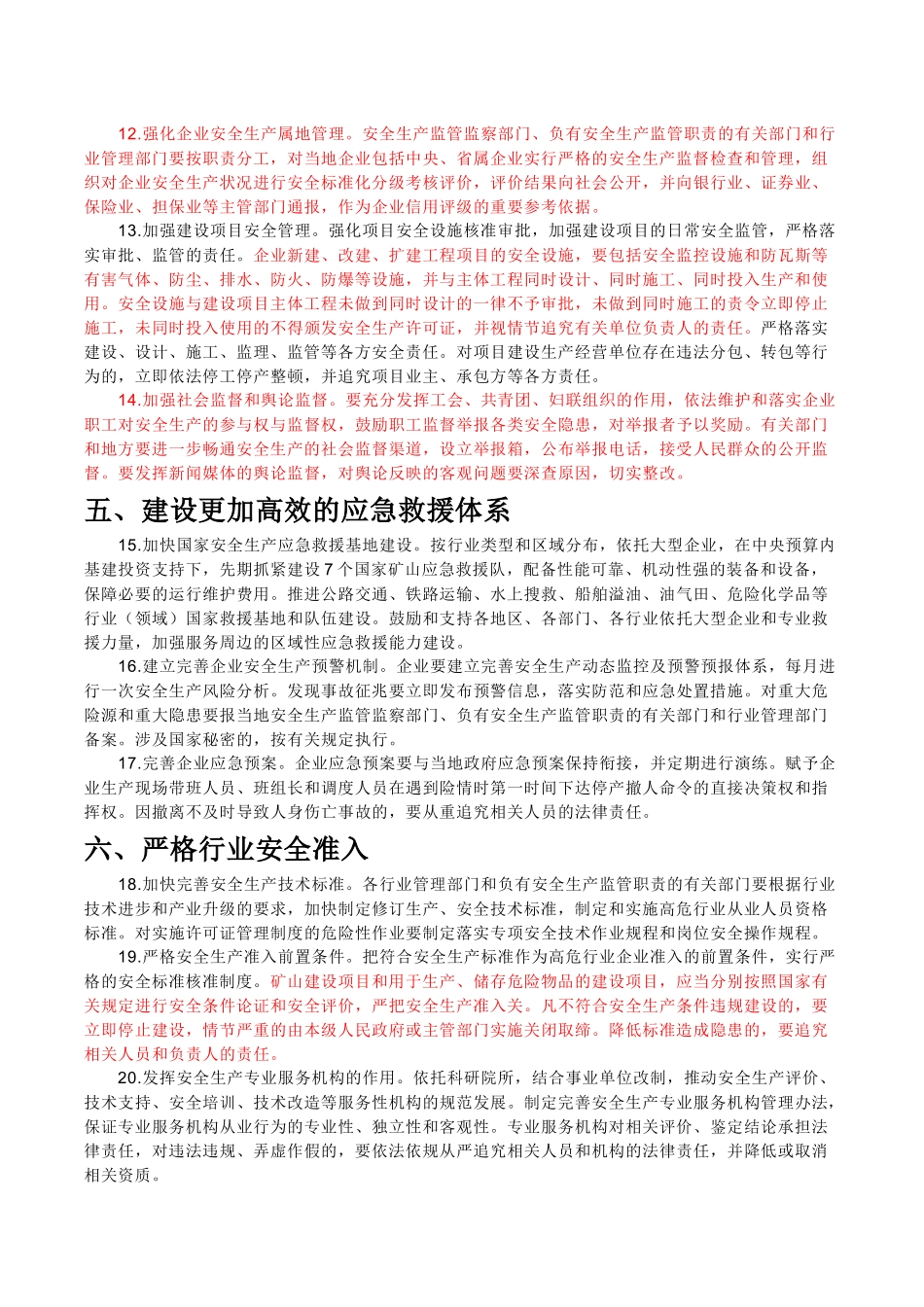 12.强化企业安全生产属地管理。安全生产监管监察部门、负有安全生产监管职责的有关部门和行业管理部门要按职责分工，对当地企业包括中央、省属企业实行严格的安全生产监督检查和管理，组织对企业安全生产状况进行安全标准化分级考核评价，评价结果向社会公开，并向银行业、证券业、保险业、担保业等主管部门通报，作为企业信用评级的重要参考依据。

13.加强建设项目安全管理。强化项目安全设施核准审批，加强建设项目的日常安全监管，严格落实审批、监管的责任。企业新建、改建、扩建工程项目的安全设施，要包括安全监控设施和防瓦斯等有害气体、防尘、排水、防火、防爆等设施，并与主体工程同时设计、同时施工、同时投入生产和使用。安全设施与建设项目主体工程未做到同时设计的一律不予审批，未做到同时施工的责令立即停止施工，未同时投入使用的不得颁发安全生产许可证，并视情节追究有关单位负责人的责任。严格落实建设、设计、施工、监理、监管等各方安全责任。对项目建设生产经营单位存在违法分包、转包等行为的，立即依法停工停产整顿，并追究项目业主、承包方等各方责任。

14.加强社会监督和舆论监督。要充分发挥工会、共青团、妇联组织的作用，依法维护和落实企业职工对安全生产的参与权与监督权，鼓励职工监督举报各类安全隐患，对举报者予以奖励。有关部门和地方要进一步畅通安全生产的社会监督渠道，设立举报箱，公布举报电话，接受人民群众的公开监督。要发挥新闻媒体的舆论监督，对舆论反映的客观问题要深查原因，切实整改。

五、建设更加高效的应急救援体系

15.加快国家安全生产应急救援基地建设。按行业类型和区域分布，依托大型企业，在中央预算内基建投资支持下，先期抓紧建设 7 个国家矿山应急救援队，配备性能可靠、机动性强的装备和设备，保障必要的运行维护费用。推进公路交通、铁路运输、水上搜救、船舶溢油、油气田、危险化学品等行业（领域）国家救援基地和队伍建设。鼓励和支持各地区、各部门、各行业依托大型企业和专业救援力量，加强服务周边的区域性应急救援能力建设。

16.建立完善企业安全生产预警机制。企业要建立完善安全生产动态监控及预警预报体系，每月进行一次安全生产风险分析。发现事故征兆要立即发布预警信息，落实防范和应急处置措施。对重大危险源和重大隐患要报当地安全生产监管监察部门、负有安全生产监管职责的有关部门和行业管理部门备案。涉及国家秘密的，按有关规定执行。

17.完善企业应急预案。企业应急预案要与当地政府应急预案保持衔接，并定期进行演练。赋予企业生产现场带班人员、班组长和调度人员在遇到险情时第一时间下达停产撤人命令的直接决策权和指挥权。因撤离不及时导致人身伤亡事故的，要从重追究相关人员的法律责任。

六、严格行业安全准入

18.加快完善安全生产技术标准。各行业管理部门和负有安全生产监管职责的有关部门要根据行业技术进步和产业升级的要求，加快制定修订生产、安全技术标准，制定和实施高危行业从业人员资格标准。对实施许可证管理制度的危险性作业要制定落实专项安全技术作业规程和岗位安全操作规程。

19.严格安全生产准入前置条件。把符合安全生产标准作为高危行业企业准入的前置条件，实行严格的安全标准核准制度。矿山建设项目和用于生产、储存危险物品的建设项目，应当分别按照国家有关规定进行安全条件论证和安全评价，严把安全生产准入关。凡不符合安全生产条件违规建设的，要立即停止建设，情节严重的由本级人民政府或主管部门实施关闭取缔。降低标准造成隐患的，要追究相关人员和负责人的责任。

20.发挥安全生产专业服务机构的作用。依托科研院所，结合事业单位改制，推动安全生产评价、技术支持、安全培训、技术改造等服务性机构的规范发展。制定完善安全生产专业服务机构管理办法，保证专业服务机构从业行为的专业性、独立性和客观性。专业服务机构对相关评价、鉴定结论承担法律责任，对违法违规、弄虚作假的，要依法依规从严追究相关人员和机构的法律责任，并降低或取消相关资质。